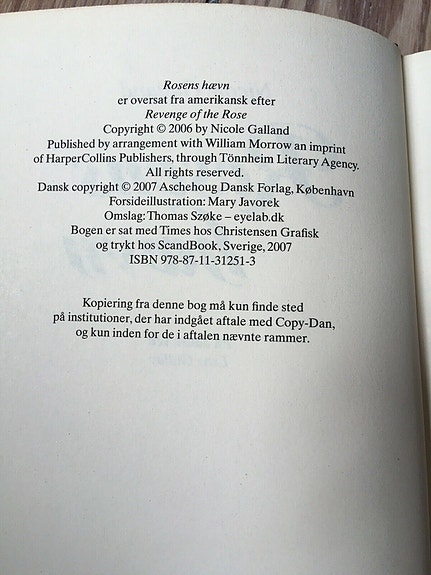 Rosens hævn
er oversat fra amerikansk efter
Revenge of the Rose
Copyright © 2006 by Nicole Galland
Published by arrangement with William Morrow an imprint of HarperCollins Publishers, through Tönnheim Literary Agency.
All rights reserved.
Dansk copyright © 2007 Aschehoug Dansk Forlag, København
Forsideillustration: Mary Javorek
Omslag: Thomas Szøke – eyelab.dk
Bogen er sat med Times hos Christensen Grafisk og trykt hos ScandBook, Sverige, 2007
ISBN 978-87-11-31251-3

Kopiering fra denne bog må kun finde sted på institutioner, der har indgået aftale med Copy-Dan, og kun inden for de i aftalen nævnte rammer.